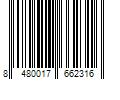 8 480017 662316